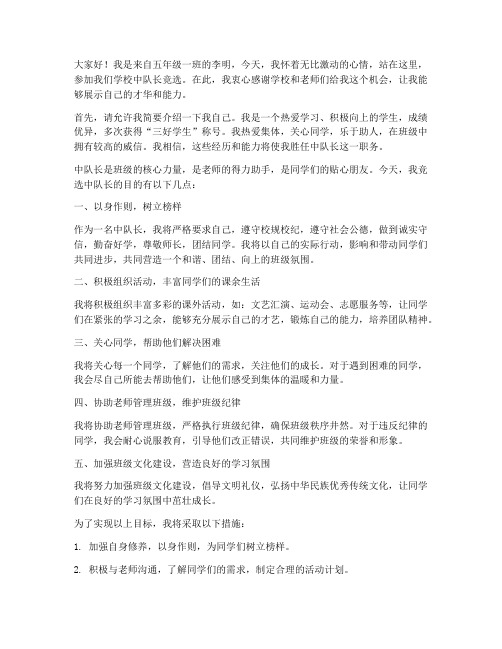 大家好！我是来自五年级一班的李明，今天，我怀着无比激动的心情，站在这里，参加我们学校中队长竞选。在此，我衷心感谢学校和老师们给我这个机会，让我能够展示自己的才华和能力。

首先，请允许我简要介绍一下我自己。我是一个热爱学习、积极向上的学生，成绩优异，多次获得“三好学生”称号。我热爱集体，关心同学，乐于助人，在班级中拥有较高的威信。我相信，这些经历和能力将使我胜任中队长这一职务。

中队长是班级的核心力量，是老师的得力助手，是同学们的贴心朋友。今天，我竞选中队长的目的有以下几点：

一、以身作则，树立榜样

作为一名中队长，我将严格要求自己，遵守校规校纪，遵守社会公德，做到诚实守信，勤奋好学，尊敬师长，团结同学。我将以自己的实际行动，影响和带动同学们共同进步，共同营造一个和谐、团结、向上的班级氛围。

二、积极组织活动，丰富同学们的课余生活

我将积极组织丰富多彩的课外活动，如：文艺汇演、运动会、志愿服务等，让同学们在紧张的学习之余，能够充分展示自己的才艺，锻炼自己的能力，培养团队精神。

三、关心同学，帮助他们解决困难

我将关心每一个同学，了解他们的需求，关注他们的成长。对于遇到困难的同学，我会尽自己所能去帮助他们，让他们感受到集体的温暖和力量。

四、协助老师管理班级，维护班级纪律

我将协助老师管理班级，严格执行班级纪律，确保班级秩序井然。对于违反纪律的同学，我会耐心说服教育，引导他们改正错误，共同维护班级的荣誉和形象。

五、加强班级文化建设，营造良好的学习氛围

我将努力加强班级文化建设，倡导文明礼仪，弘扬中华民族优秀传统文化，让同学们在良好的学习氛围中茁壮成长。

为了实现以上目标，我将采取以下措施：

1. 加强自身修养，以身作则，为同学们树立榜样。

2. 积极与老师沟通，了解同学们的需求，制定合理的活动计划。